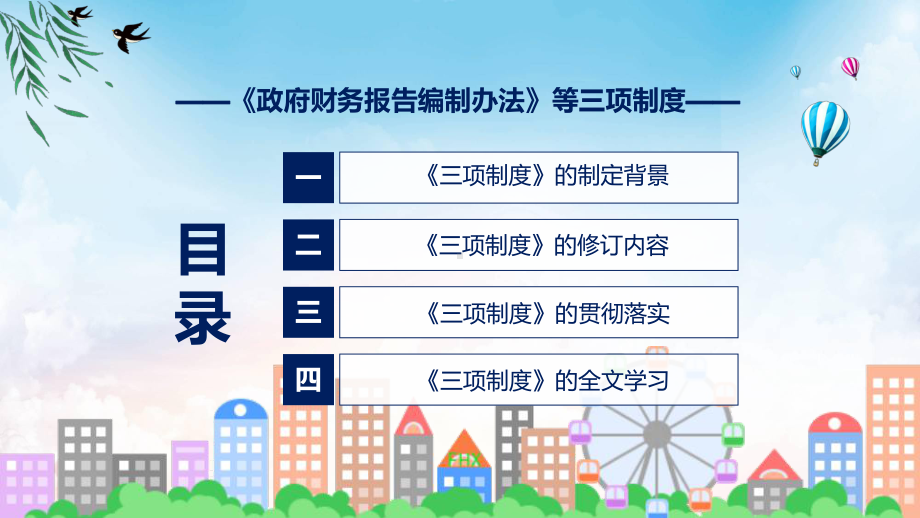 ——《政府财务报告编制办法》等三项制度——

目录

一 《三项制度》的制定背景

二 《三项制度》的修订内容

三 《三项制度》的贯彻落实

四 《三项制度》的全文学习

FHX